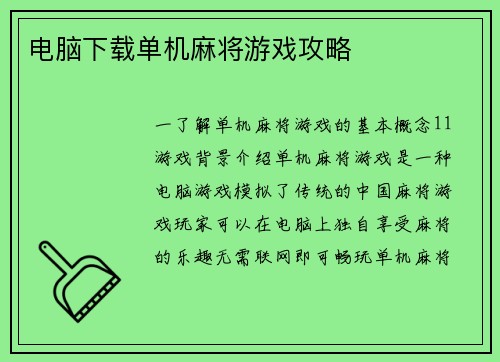 电脑下载单机麻将游戏攻略

一了解单机麻将游戏的基本概念11游戏背景介绍单机麻将游戏是一种电脑游戏模拟了传统的中国麻将游戏玩家可以在电脑上独自享受麻将的乐趣无需联网即可畅玩单机麻将